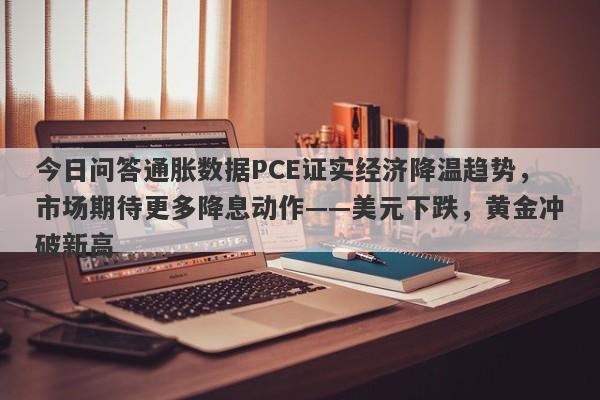 今日问答通胀数据PCE证实经济降温趋势，市场期待更多降息动作——美元下跌，黄金冲破新高